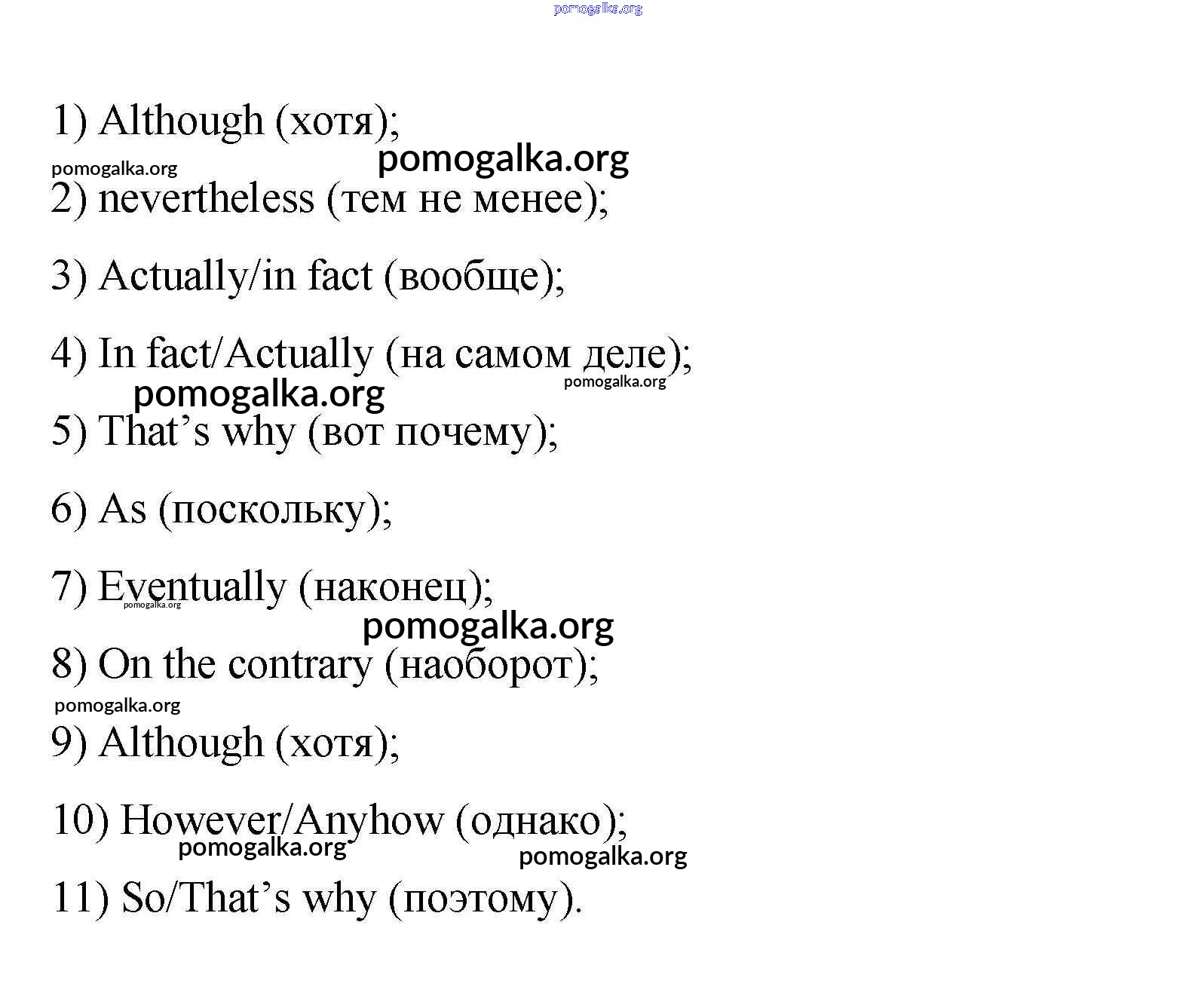 pomogalka.org

1) Although (хотя);

pomogalka.org pomogalka.org

2) nevertheless (тем не менее);

3) Actually/in fact (вообще);

4) In fact/Actually (на самом деле);

pomogalka.org pomogalka.org

5) That’s why (вот почему);

6) As (поскольку);

7) Eventually (наконец);

pomogalka.org

pomogalka.org

8) On the contrary (наоборот);

pomogalka.org

9) Although (хотя);

10) However/Anyhow (однако);

pomogalka.org pomogalka.org

11) So/That’s why (поэтому).